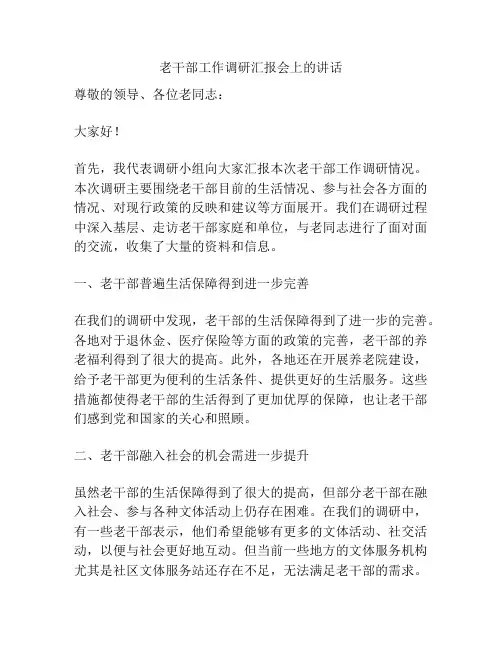 老干部工作调研汇报会上的讲话

尊敬的领导、各位老同志：

大家好！

首先，我代表调研小组向大家汇报本次老干部工作调研情况。本次调研主要围绕老干部目前的生活情况、参与社会各方面的情况、对现行政策的反映和建议等方面展开。我们在调研过程中深入基层、走访老干部家庭和单位，与老同志进行了面对面的交流，收集了大量的资料和信息。

一、老干部普遍生活保障得到进一步完善

在我们的调研中发现，老干部的生活保障得到了进一步的完善。各地对于退休金、医疗保险等方面的政策的完善，老干部的养老福利得到了很大的提高。此外，各地还在开展养老院建设，给予老干部更为便利的生活条件、提供更好的生活服务。这些措施都使得老干部的生活得到了更加优厚的保障，也让老干部们感到党和国家的关心和照顾。

二、老干部融入社会的机会需进一步提升

虽然老干部的生活保障得到了很大的提高，但部分老干部在融入社会、参与各种文体活动上仍存在困难。在我们的调研中，有一些老干部表示，他们希望能够有更多的文体活动、社交活动，以便与社会更好地互动。但当前一些地方的文体服务机构尤其是社区文体服务站还存在不足，无法满足老干部的需求。